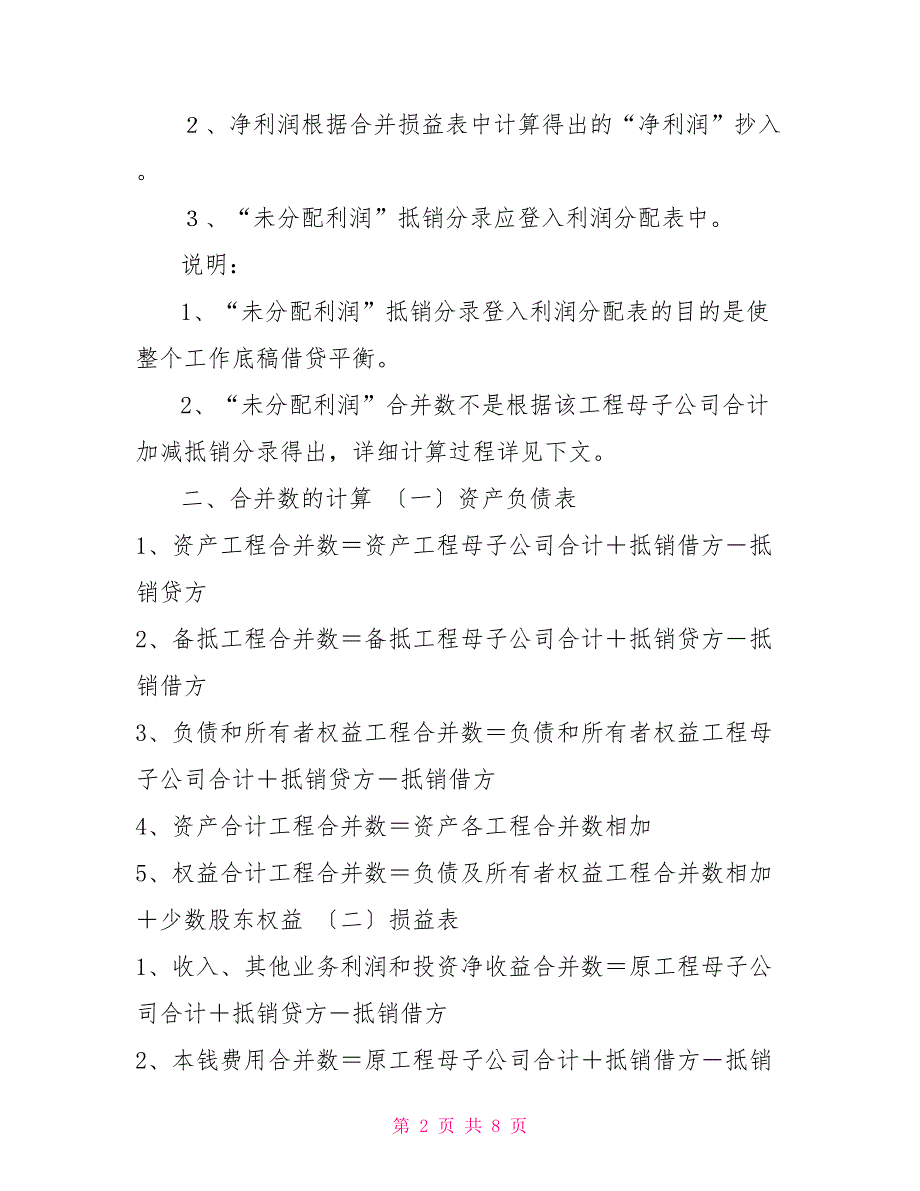 ２、净利润根据合并损益表中计算得出的“净利润”抄入。

３、“未分配利润”抵销分录应登入利润分配表中。

说明：

1、“未分配利润”抵销分录登入利润分配表的目的是使整个工作底稿借贷平衡。

2、“未分配利润”合并数不是根据该工程母子公司合计加减抵销分录得出，详细计算过程详见下文。

二、合并数的计算 〔一〕资产负债表

1、资产工程合并数＝资产工程母子公司合计＋抵销借方－抵销贷方

2、备抵工程合并数＝备抵工程母子公司合计＋抵销贷方－抵销借方

3、负债和所有者权益工程合并数＝负债和所有者权益工程母子公司合计＋抵销贷方－抵销借方

4、资产合计工程合并数＝资产各工程合并数相加

5、权益合计工程合并数＝负债及所有者权益工程合并数相加＋少数股东权益 〔二〕损益表

1、收入、其他业务利润和投资净收益合并数＝原工程母子公司合计＋抵销贷方－抵销借方

2、本钱费用合并数＝原工程母子公司合计＋抵销借方－抵销

第 2 页 共 8 页